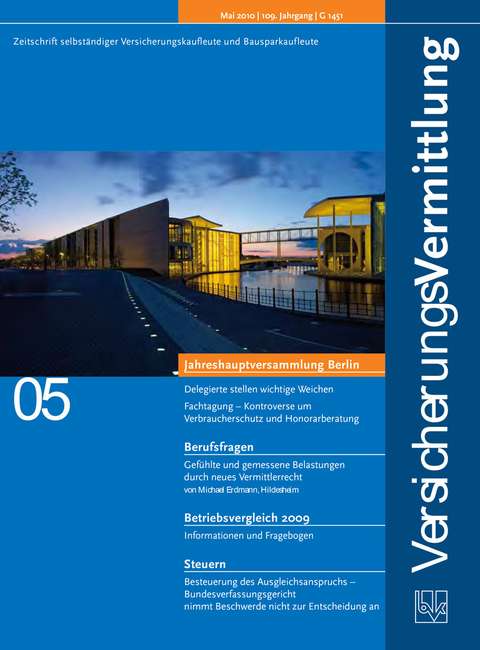 Mai 2010 | 109. Jahrgang | G 1451

Zeitschrift selbständiger Versicherungskaufleute und Bausparkaufleute

VersicherungsVermittlung

05

Jahreshauptversammlung Berlin

Delegierte stellen wichtige Weichen

Fachtagung – Kontroverse um Verbraucherschutz und Honorarberatung

Berufsfragen

Gefühlte und gemessene Belastungen durch neues Vermittlerrecht

von Michael Erdmann, Hildesheim

Betriebsvergleich 2009

Informationen und Fragebogen

Steuern

Besteuerung des Ausgleichsanspruchs – Bundesverfassungsgericht nimmt Beschwerde nicht zur Entscheidung an

bvk